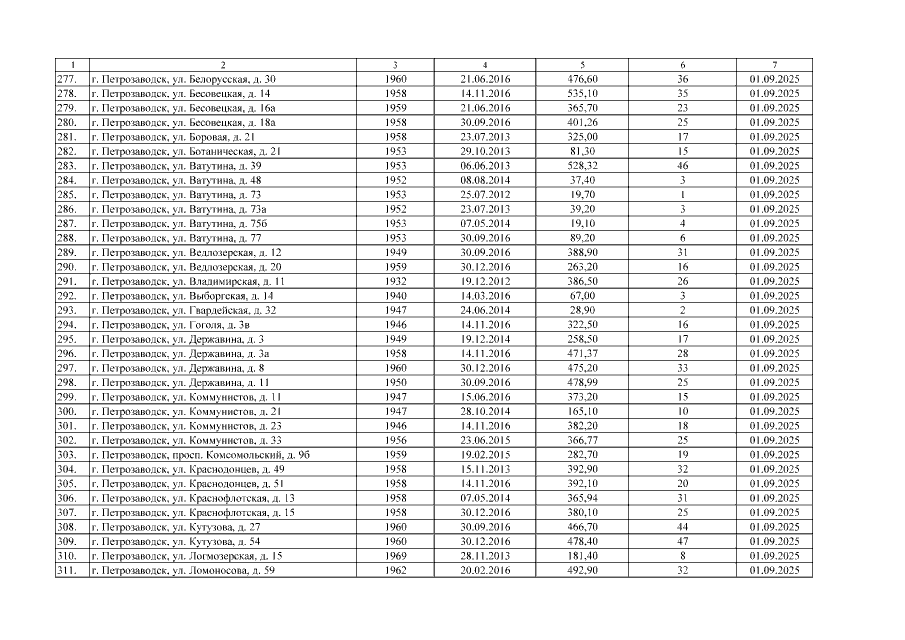 | 1 | 2 | 3 | 4 | 5 | 6 | 7 |
|---|---|---|---|---|---|---|
| 277. | г. Петрозаводск, ул. Белорусская, д. 30 | 1960 | 21.06.2016 | 476,60 | 36 | 01.09.2025 |
| 278. | г. Петрозаводск, ул. Бесовецкая, д. 14 | 1958 | 14.11.2016 | 535,10 | 35 | 01.09.2025 |
| 279. | г. Петрозаводск, ул. Бесовецкая, д. 16а | 1959 | 21.06.2016 | 365,70 | 23 | 01.09.2025 |
| 280. | г. Петрозаводск, ул. Бесовецкая, д. 18а | 1958 | 30.09.2016 | 401,26 | 25 | 01.09.2025 |
| 281. | г. Петрозаводск, ул. Боровая, д. 21 | 1958 | 23.07.2013 | 325,00 | 17 | 01.09.2025 |
| 282. | г. Петрозаводск, ул. Ботаническая, д. 21 | 1953 | 29.10.2013 | 81,30 | 15 | 01.09.2025 |
| 283. | г. Петрозаводск, ул. Ватутина, д. 39 | 1953 | 06.06.2013 | 528,32 | 46 | 01.09.2025 |
| 284. | г. Петрозаводск, ул. Ватутина, д. 48 | 1952 | 08.08.2014 | 37,40 | 3 | 01.09.2025 |
| 285. | г. Петрозаводск, ул. Ватутина, д. 73 | 1953 | 25.07.2012 | 19,70 | 1 | 01.09.2025 |
| 286. | г. Петрозаводск, ул. Ватутина, д. 73а | 1952 | 23.07.2013 | 39,20 | 3 | 01.09.2025 |
| 287. | г. Петрозаводск, ул. Ватутина, д. 75б | 1953 | 07.05.2014 | 19,10 | 4 | 01.09.2025 |
| 288. | г. Петрозаводск, ул. Ватутина, д. 77 | 1953 | 30.09.2016 | 89,20 | 6 | 01.09.2025 |
| 289. | г. Петрозаводск, ул. Ведлозерская, д. 12 | 1949 | 30.09.2016 | 388,90 | 31 | 01.09.2025 |
| 290. | г. Петрозаводск, ул. Ведлозерская, д. 20 | 1959 | 30.12.2016 | 263,20 | 16 | 01.09.2025 |
| 291. | г. Петрозаводск, ул. Владимирская, д. 11 | 1932 | 19.12.2012 | 386,50 | 26 | 01.09.2025 |
| 292. | г. Петрозаводск, ул. Выборгская, д. 14 | 1940 | 14.03.2016 | 67,00 | 3 | 01.09.2025 |
| 293. | г. Петрозаводск, ул. Гвардейская, д. 32 | 1947 | 24.06.2014 | 28,90 | 2 | 01.09.2025 |
| 294. | г. Петрозаводск, ул. Гоголя, д. 3в | 1946 | 14.11.2016 | 322,50 | 16 | 01.09.2025 |
| 295. | г. Петрозаводск, ул. Державина, д. 3 | 1949 | 19.12.2014 | 258,50 | 17 | 01.09.2025 |
| 296. | г. Петрозаводск, ул. Державина, д. 3а | 1958 | 14.11.2016 | 471,37 | 28 | 01.09.2025 |
| 297. | г. Петрозаводск, ул. Державина, д. 8 | 1960 | 30.12.2016 | 475,20 | 33 | 01.09.2025 |
| 298. | г. Петрозаводск, ул. Державина, д. 11 | 1950 | 30.09.2016 | 478,99 | 25 | 01.09.2025 |
| 299. | г. Петрозаводск, ул. Коммунистов, д. 11 | 1947 | 15.06.2016 | 373,20 | 15 | 01.09.2025 |
| 300. | г. Петрозаводск, ул. Коммунистов, д. 21 | 1947 | 28.10.2014 | 165,10 | 10 | 01.09.2025 |
| 301. | г. Петрозаводск, ул. Коммунистов, д. 23 | 1946 | 14.11.2016 | 382,20 | 18 | 01.09.2025 |
| 302. | г. Петрозаводск, ул. Коммунистов, д. 33 | 1956 | 23.06.2015 | 366,77 | 25 | 01.09.2025 |
| 303. | г. Петрозаводск, просп. Комсомольский, д. 9б | 1959 | 19.02.2015 | 282,70 | 19 | 01.09.2025 |
| 304. | г. Петрозаводск, ул. Краснодонцев, д. 49 | 1958 | 15.11.2013 | 392,90 | 32 | 01.09.2025 |
| 305. | г. Петрозаводск, ул. Краснодонцев, д. 51 | 1958 | 14.11.2016 | 392,10 | 20 | 01.09.2025 |
| 306. | г. Петрозаводск, ул. Краснофлотская, д. 13 | 1958 | 07.05.2014 | 365,94 | 31 | 01.09.2025 |
| 307. | г. Петрозаводск, ул. Краснофлотская, д. 15 | 1958 | 30.12.2016 | 380,10 | 25 | 01.09.2025 |
| 308. | г. Петрозаводск, ул. Кутузова, д. 27 | 1960 | 30.09.2016 | 466,70 | 44 | 01.09.2025 |
| 309. | г. Петрозаводск, ул. Кутузова, д. 54 | 1960 | 30.12.2016 | 478,40 | 47 | 01.09.2025 |
| 310. | г. Петрозаводск, ул. Логмозерская, д. 15 | 1969 | 28.11.2013 | 181,40 | 8 | 01.09.2025 |
| 311. | г. Петрозаводск, ул. Ломоносова, д. 59 | 1962 | 20.02.2016 | 492,90 | 32 | 01.09.2025 |